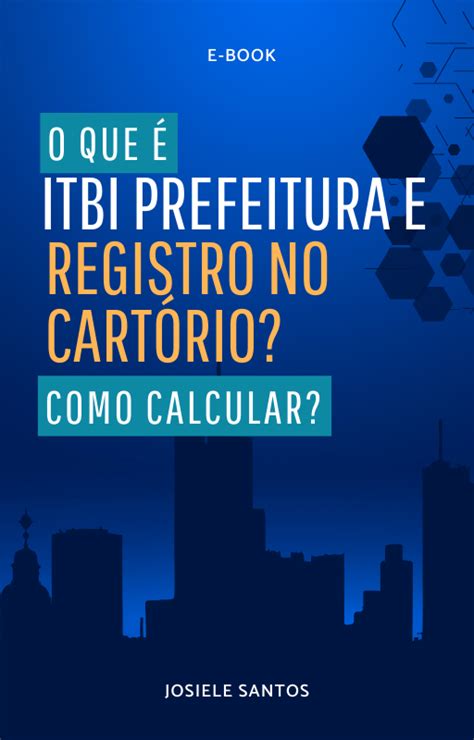 E-BOOK

O QUE É
ITBI PREFEITURA E
REGISTRO NO
CARTÓRIO?
COMO CALCULAR?

JOSIELE SANTOS